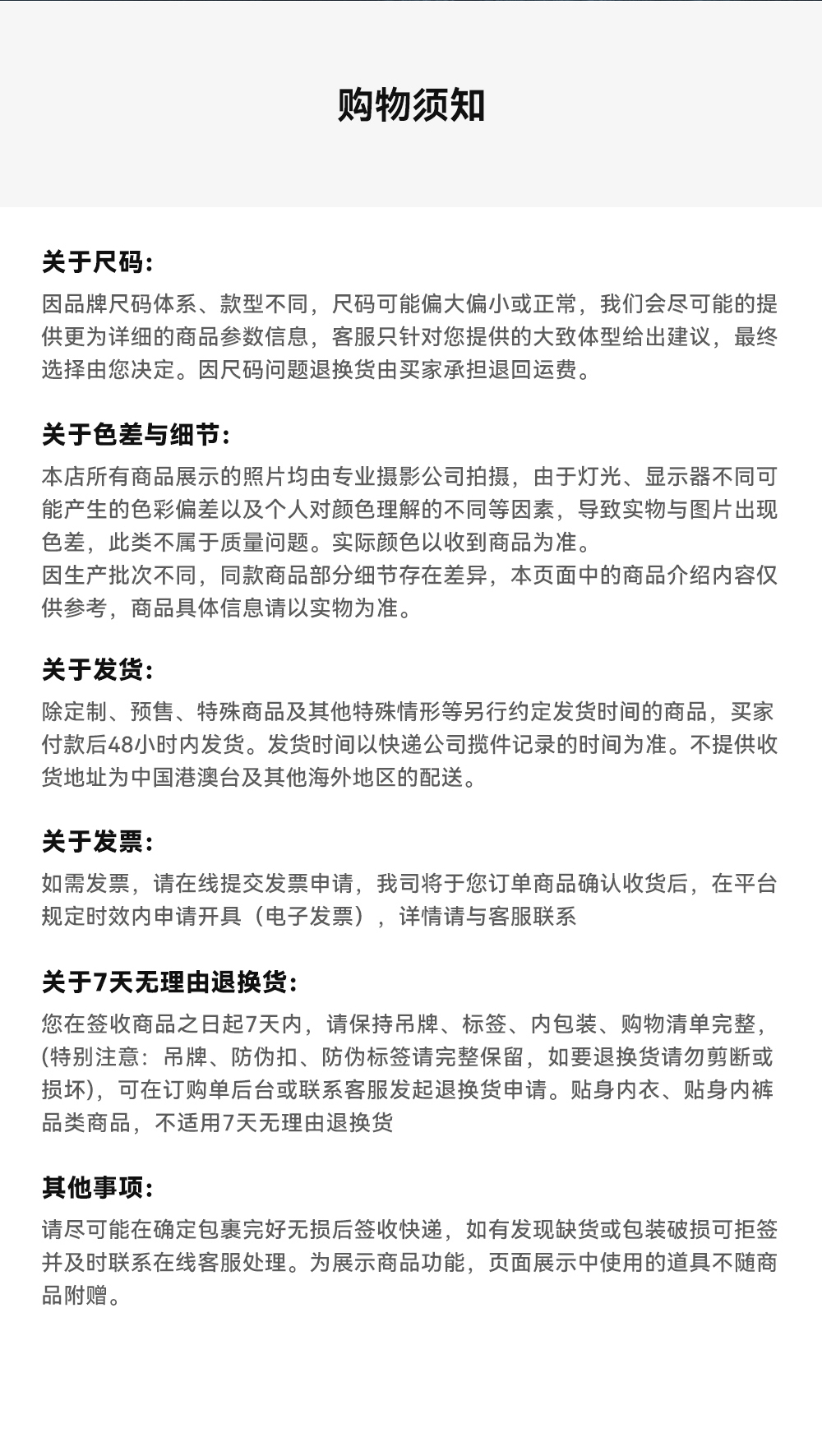 购物须知

关于尺码:
因品牌尺码体系、款型不同，尺码可能偏大偏小或正常，我们会尽可能的提供更为详细的商品参数信息，客服只针对您提供的大致体型给出建议，最终选择由您决定。因尺码问题退换货由买家承担退回运费。

关于色差与细节:
本店所有商品展示的照片均由专业摄影公司拍摄，由于灯光、显示器不同可能产生的色彩偏差以及个人对颜色理解的不同等因素，导致实物与图片出现色差，此类不属于质量问题。实际颜色以收到商品为准。
因生产批次不同，同款商品部分细节存在差异，本页面中的商品介绍内容仅供参考，商品具体信息请以实物为准。

关于发货:
除定制、预售、特殊商品及其他特殊情形等另行约定发货时间的商品，买家付款后48小时内发货。发货时间以快递公司揽件记录的时间为准。不提供收货地址为中国港澳台及其他海外地区的配送。

关于发票:
如需发票，请在线提交发票申请，我司将于您订单商品确认收货后，在平台规定时效内申请开具（电子发票），详情请与客服联系

关于7天无理由退换货:
您在签收商品之日起7天内，请保持吊牌、标签、内包装、购物清单完整，(特别注意：吊牌、防伪扣、防伪标签请完整保留，如要退换货请勿剪断或损坏)，可在订购单后台或联系客服发起退换货申请。贴身内衣、贴身内裤品类商品，不适用7天无理由退换货

其他事项:
请尽可能在确定包裹完好无损后签收快递，如有发现缺货或包装破损可拒签并及时联系在线客服处理。为展示商品功能，页面展示中使用的道具不随商品附赠。